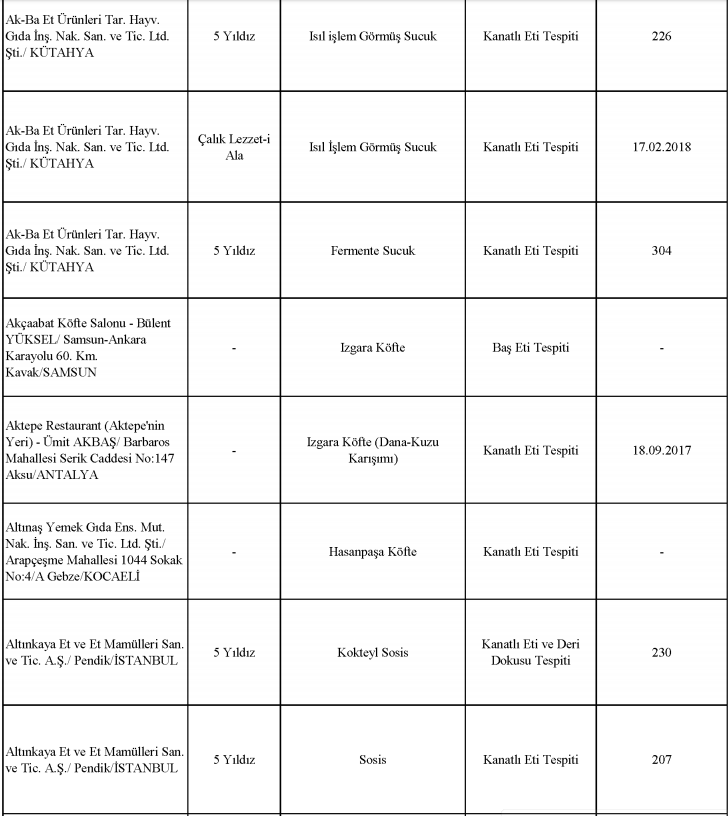 | | | | | |
|---|---|---|---|---|
| Ak-Ba Et Ürünleri Tar. Hayv. Gıda İnş. Nak. San. ve Tic. Ltd. Şti./ KÜTAHYA | 5 Yıldız | Isıl işlem Görmüş Sucuk | Kanatlı Eti Tespiti | 226 |
| Ak-Ba Et Ürünleri Tar. Hayv. Gıda İnş. Nak. San. ve Tic. Ltd. Şti./ KÜTAHYA | Çalık Lezzet-i Ala | Isıl İşlem Görmüş Sucuk | Kanatlı Eti Tespiti | 17.02.2018 |
| Ak-Ba Et Ürünleri Tar. Hayv. Gıda İnş. Nak. San. ve Tic. Ltd. Şti./ KÜTAHYA | 5 Yıldız | Fermente Sucuk | Kanatlı Eti Tespiti | 304 |
| Akçaabat Köfte Salonu - Bülent YÜKSEL/ Samsun-Ankara Karayolu 60. Km. Kavak/SAMSUN | - | Izgara Köfte | Baş Eti Tespiti | - |
| Aktepe Restaurant (Aktepe'nin Yeri) - Ümit AKBAŞ/ Barbaros Mahallesi Serik Caddesi No:147 Aksu/ANTALYA | - | Izgara Köfte (Dana-Kuzu Karışımı) | Kanatlı Eti Tespiti | 18.09.2017 |
| Altınaş Yemek Gıda Ens. Mut. Nak. İnş. San. ve Tic. Ltd. Şti./ Arapçeşme Mahallesi 1044 Sokak No:4/A Gebze/KOCAELİ | - | Hasanpaşa Köfte | Kanatlı Eti Tespiti | - |
| Altınkaya Et ve Et Mamülleri San. ve Tic. A.Ş./ Pendik/İSTANBUL | 5 Yıldız | Kokteyl Sosis | Kanatlı Eti ve Deri Dokusu Tespiti | 230 |
| Altınkaya Et ve Et Mamülleri San. ve Tic. A.Ş./ Pendik/İSTANBUL | 5 Yıldız | Sosis | Kanatlı Eti Tespiti | 207 |